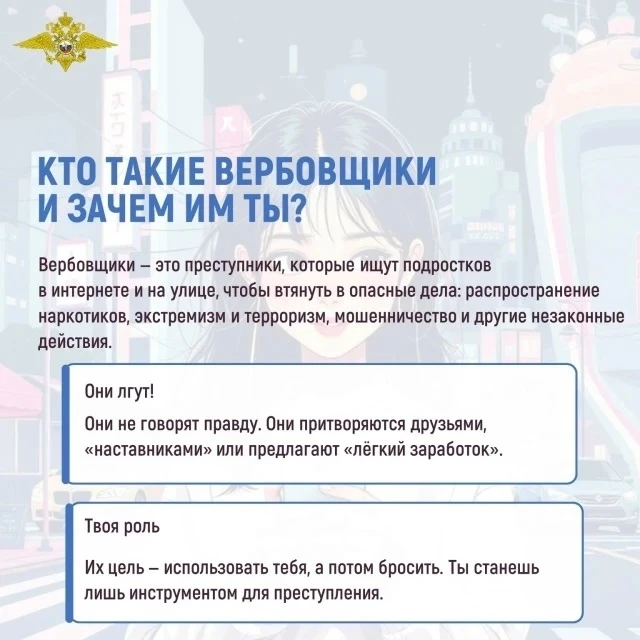 КТО ТАКИЕ ВЕРБОВЩИКИ
И ЗАЧЕМ ИМ ТЫ?

Вербовщики – это преступники, которые ищут подростков в интернете и на улице, чтобы втянуть в опасные дела: распространение наркотиков, экстремизм и терроризм, мошенничество и другие незаконные действия.

Они лгут!

Они не говорят правду. Они притворяются друзьями, «наставниками» или предлагают «лёгкий заработок».

Твоя роль

Их цель – использовать тебя, а потом бросить. Ты станешь лишь инструментом для преступления.